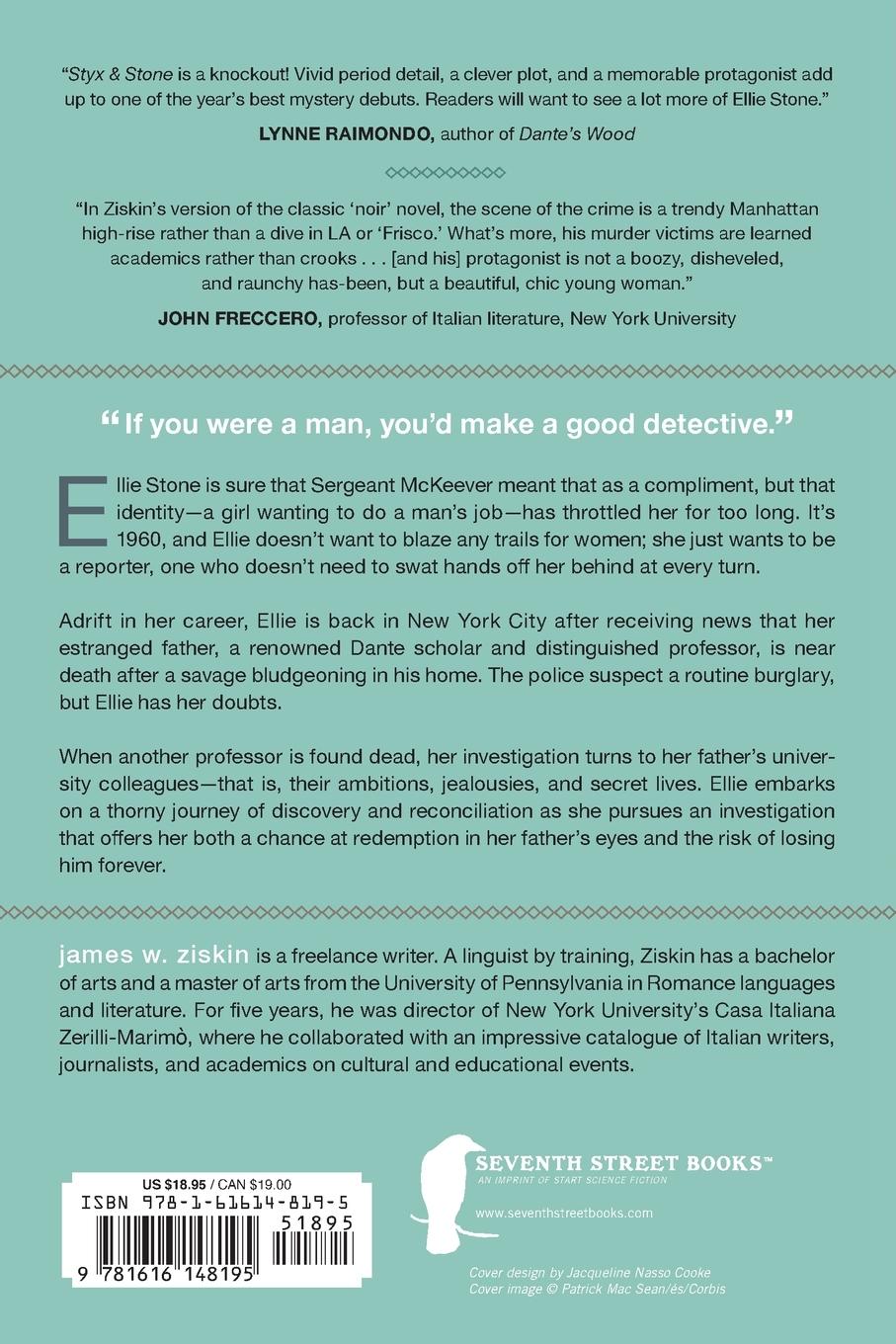 "Styx & Stone is a knockout! Vivid period detail, a clever plot, and a memorable protagonist add up to one of the year's best mystery debuts. Readers will want to see a lot more of Ellie Stone."

LYNNE RAIMONDO, author of Dante's Wood

"In Ziskin's version of the classic 'noir' novel, the scene of the crime is a trendy Manhattan high-rise rather than a dive in LA or 'Frisco.' What's more, his murder victims are learned academics rather than crooks . . . [and his] protagonist is not a boozy, disheveled, and raunchy has-been, but a beautiful, chic young woman."

JOHN FRECCERO, professor of Italian literature, New York University

"If you were a man, you'd make a good detective."

Ellie Stone is sure that Sergeant McKeever meant that as a compliment, but that identity—a girl wanting to do a man's job—has throttled her for too long. It's 1960, and Ellie doesn't want to blaze any trails for women; she just wants to be a reporter, one who doesn't need to swat hands off her behind at every turn.

Adrift in her career, Ellie is back in New York City after receiving news that her estranged father, a renowned Dante scholar and distinguished professor, is near death after a savage bludgeoning in his home. The police suspect a routine burglary, but Ellie has her doubts.

When another professor is found dead, her investigation turns to her father's university colleagues—that is, their ambitions, jealousies, and secret lives. Ellie embarks on a thorny journey of discovery and reconciliation as she pursues an investigation that offers her both a chance at redemption in her father's eyes and the risk of losing him forever.

james w. ziskin is a freelance writer. A linguist by training, Ziskin has a bachelor of arts and a master of arts from the University of Pennsylvania in Romance languages and literature. For five years, he was director of New York University's Casa Italiana Zerilli-Marimò, where he collaborated with an impressive catalogue of Italian writers, journalists, and academics on cultural and educational events.

US $18.95 / CAN $19.00
ISBN 978-1-61614-819-5
51895
9 781616 148195

SEVENTH STREET BOOKS™
AN IMPRINT OF START SCIENCE FICTION
www.seventhstreetbooks.com

Cover design by Jacqueline Nasso Cooke
Cover image © Patrick Mac Sean/és/Corbis